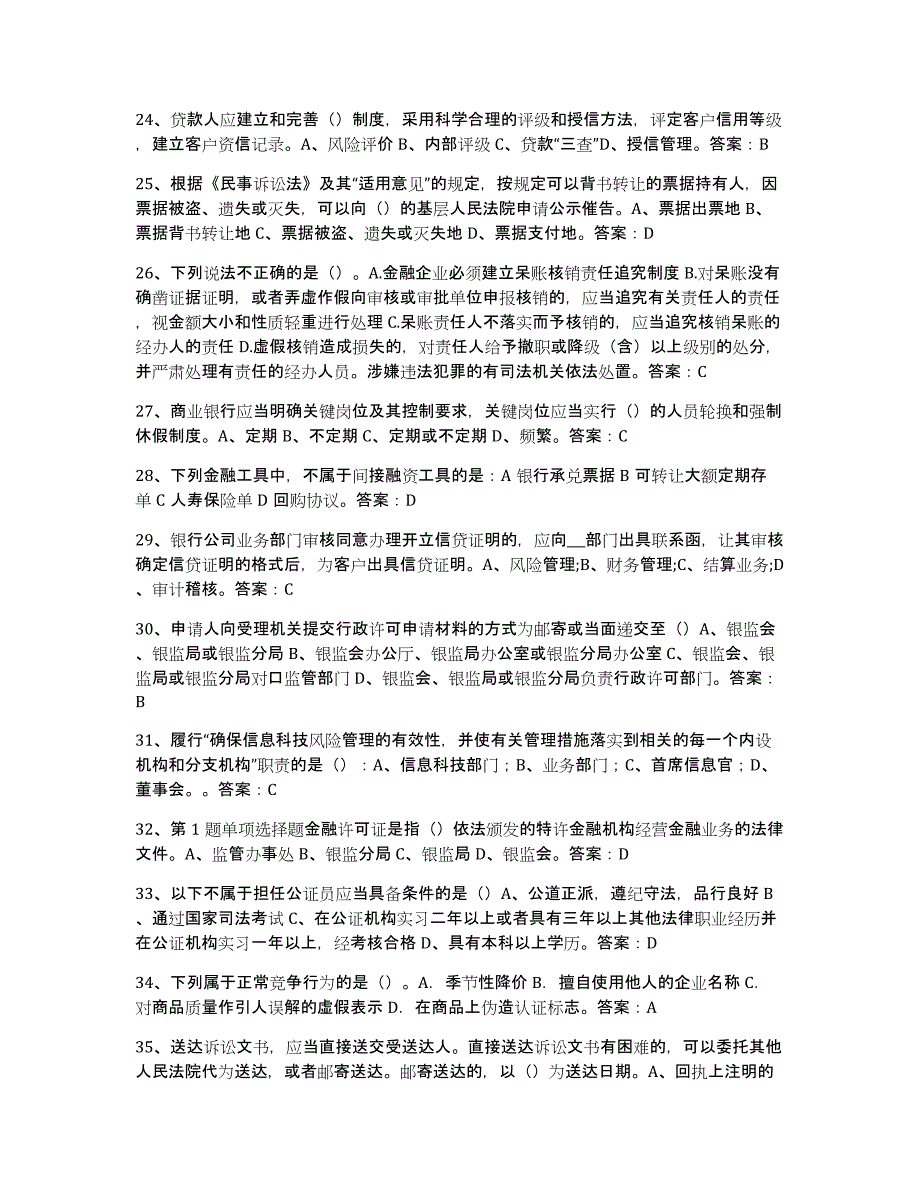 24、贷款人应建立和完善（）制度，采用科学合理的评级和授信方法，评定客户信用等级，建立客户资信记录。A、风险评价 B、内部评级 C、贷款“三查”D、授信管理。答案：B

25、根据《民事诉讼法》及其“适用意见”的规定，按规定可以背书转让的票据持有人，因票据被盗、遗失或灭失，可以向（）的基层人民法院申请公示催告。A、票据出票地 B、票据背书转让地 C、票据被盗、遗失或灭失地 D、票据支付地。答案：D

26、下列说法不正确的是（）。A.金融企业必须建立呆账核销责任追究制度 B.对呆账没有确凿证据证明，或者弄虚作假向审核或审批单位申报核销的，应当追究有关责任人的责任，视金额大小和性质轻重进行处理 C.呆账责任人不落实而予核销的，应当追究核销呆账的经办人的责任 D.虚假核销造成损失的，对责任人给予撤职或降级（含）以上级别的处分，并严肃处理有责任的经办人员。涉嫌违法犯罪的有司法机关依法处置。答案：C

27、商业银行应当明确关键岗位及其控制要求，关键岗位应当实行（）的人员轮换和强制休假制度。A、定期 B、不定期 C、定期或不定期 D、频繁。答案：C

28、下列金融工具中，不属于间接融资工具的是：A 银行承兑票据 B 可转让大额定期存单 C 人寿保险单 D 回购协议。答案：D

29、银行公司业务部门审核同意办理开立信贷证明的，应向__部门出具联系函，让其审核确定信贷证明的格式后，为客户出具信贷证明。A、风险管理;B、财务管理;C、结算业务;D、审计稽核。答案：C

30、申请人向受理机关提交行政许可申请材料的方式为邮寄或当面递交至（）A、银监会、银监局或银监分局 B、银监会办公厅、银监局办公室或银监分局办公室 C、银监会、银监局或银监分局对口监管部门 D、银监会、银监局或银监分局负责行政许可部门。答案：B

31、履行“确保信息科技风险管理的有效性，并使有关管理措施落实到相关的每一个内设机构和分支机构”职责的是（）：A、信息科技部门；B、业务部门；C、首席信息官；D、董事会。。答案：C

32、第 1 题单项选择题金融许可证是指（）依法颁发的特许金融机构经营金融业务的法律文件。A、监管办事处 B、银监分局 C、银监局 D、银监会。答案：D

33、以下不属于担任公证员应当具备条件的是（）A、公道正派，遵纪守法，品行良好 B、通过国家司法考试 C、在公证机构实习二年以上或者具有三年以上其他法律职业经历并在公证机构实习一年以上，经考核合格 D、具有本科以上学历。答案：D

34、下列属于正常竞争行为的是（）。A. 季节性降价 B. 擅自使用他人的企业名称 C. 对商品质量作引人误解的虚假表示 D. 在商品上伪造认证标志。答案：A

35、送达诉讼文书，应当直接送交受送达人。直接送达诉讼文书有困难的，可以委托其他人民法院代为送达，或者邮寄送达。邮寄送达的，以（）为送达日期。A、回执上注明的